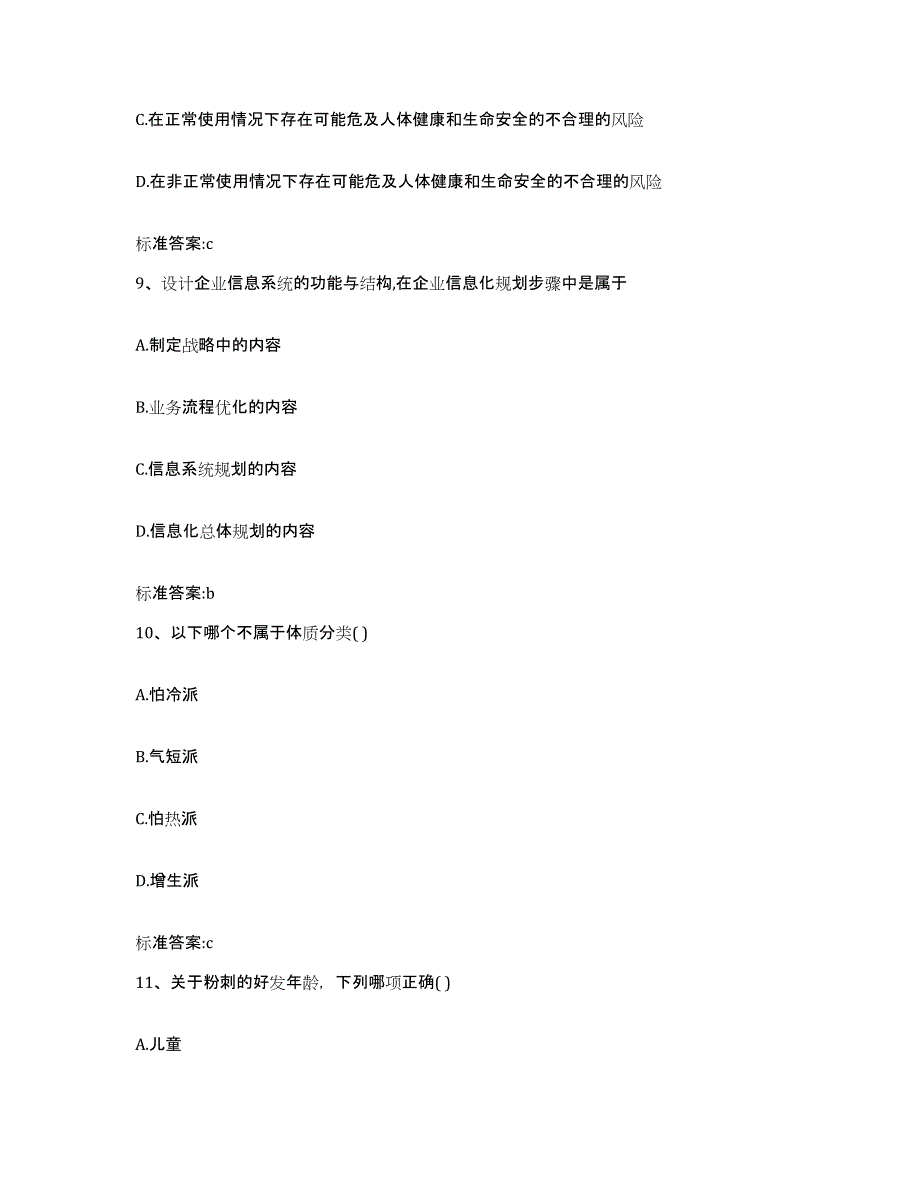 C.在正常使用情况下存在可能危及人体健康和生命安全的不合理的风险

D.在非正常使用情况下存在可能危及人体健康和生命安全的不合理的风险

标准答案:c

9、设计企业信息系统的功能与结构,在企业信息化规划步骤中是属于

A.制定战略中的内容

B.业务流程优化的内容

C.信息系统规划的内容

D.信息化总体规划的内容

标准答案:b

10、以下哪个不属于体质分类( )

A.怕冷派

B.气短派

C.怕热派

D.增生派

标准答案:c

11、关于粉刺的好发年龄,下列哪项正确( )

A.儿童